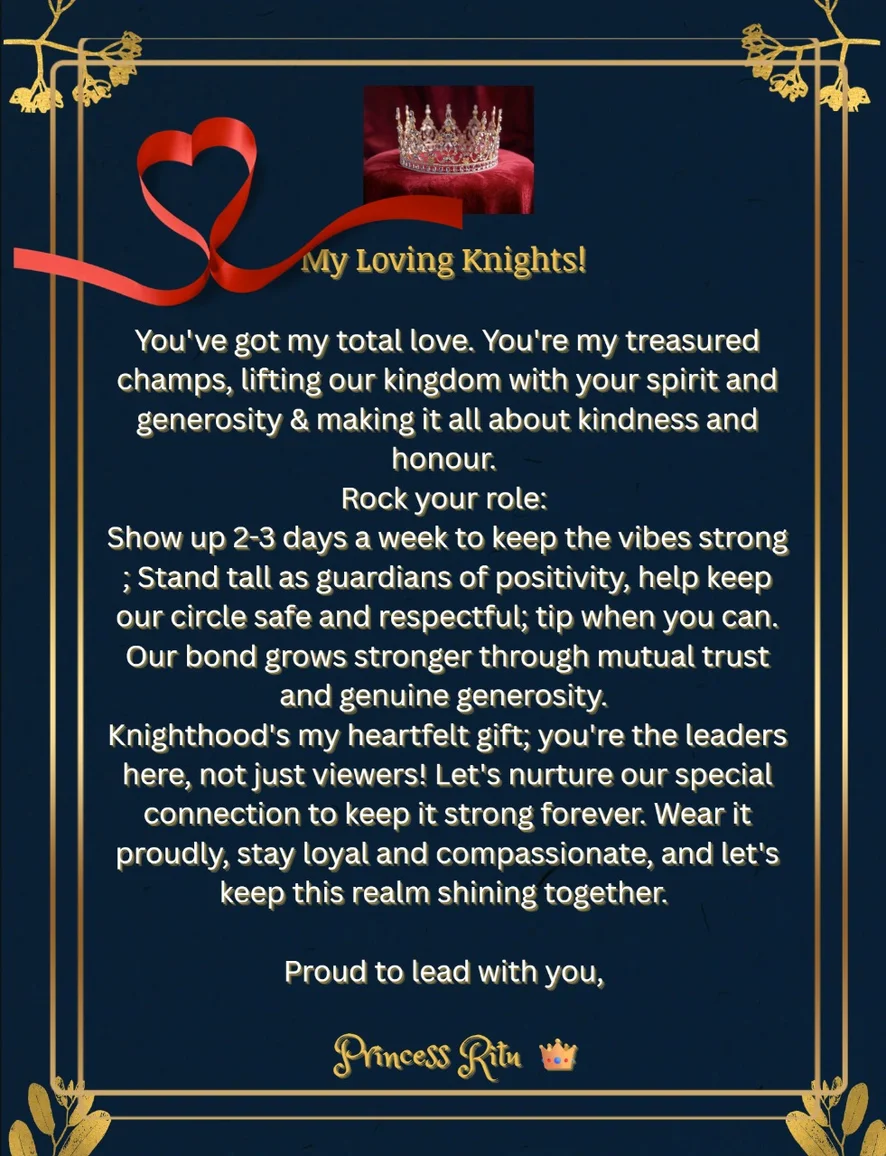 My Loving Knights!

You've got my total love. You're my treasured champs, lifting our kingdom with your spirit and generosity & making it all about kindness and honour.

Rock your role:

Show up 2-3 days a week to keep the vibes strong ; Stand tall as guardians of positivity, help keep our circle safe and respectful; tip when you can. Our bond grows stronger through mutual trust and genuine generosity.

Knighthood's my heartfelt gift; you're the leaders here, not just viewers! Let's nurture our special connection to keep it strong forever. Wear it proudly, stay loyal and compassionate, and let's keep this realm shining together.

Proud to lead with you,

Princess Ritu 👑